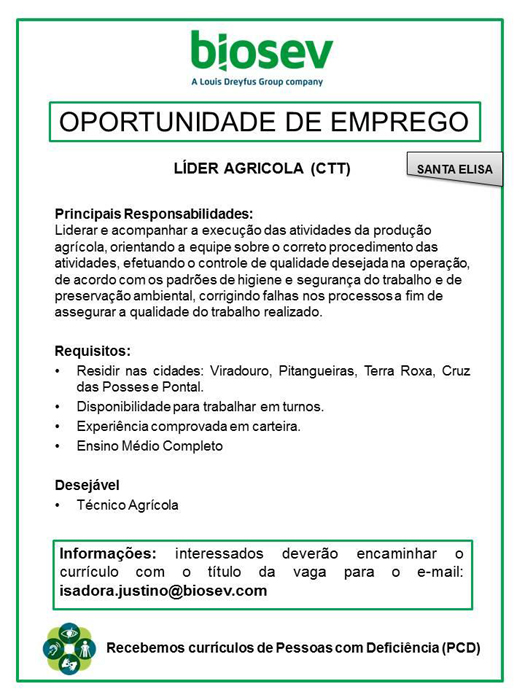 biosev
A Louis Dreyfus Group company

OPORTUNIDADE DE EMPREGO

LÍDER AGRICOLA (CTT)

SANTA ELISA

Principais Responsabilidades:
Liderar e acompanhar a execução das atividades da produção agrícola, orientando a equipe sobre o correto procedimento das atividades, efetuando o controle de qualidade desejada na operação, de acordo com os padrões de higiene e segurança do trabalho e de preservação ambiental, corrigindo falhas nos processos a fim de assegurar a qualidade do trabalho realizado.

Requisitos:
• Residir nas cidades: Viradouro, Pitangueiras, Terra Roxa, Cruz das Posses e Pontal.
• Disponibilidade para trabalhar em turnos.
• Experiência comprovada em carteira.
• Ensino Médio Completo

Desejável
• Técnico Agrícola

Informações: interessados deverão encaminhar o currículo com o título da vaga para o e-mail: isadora.justino@biosev.com

Recebemos currículos de Pessoas com Deficiência (PCD)